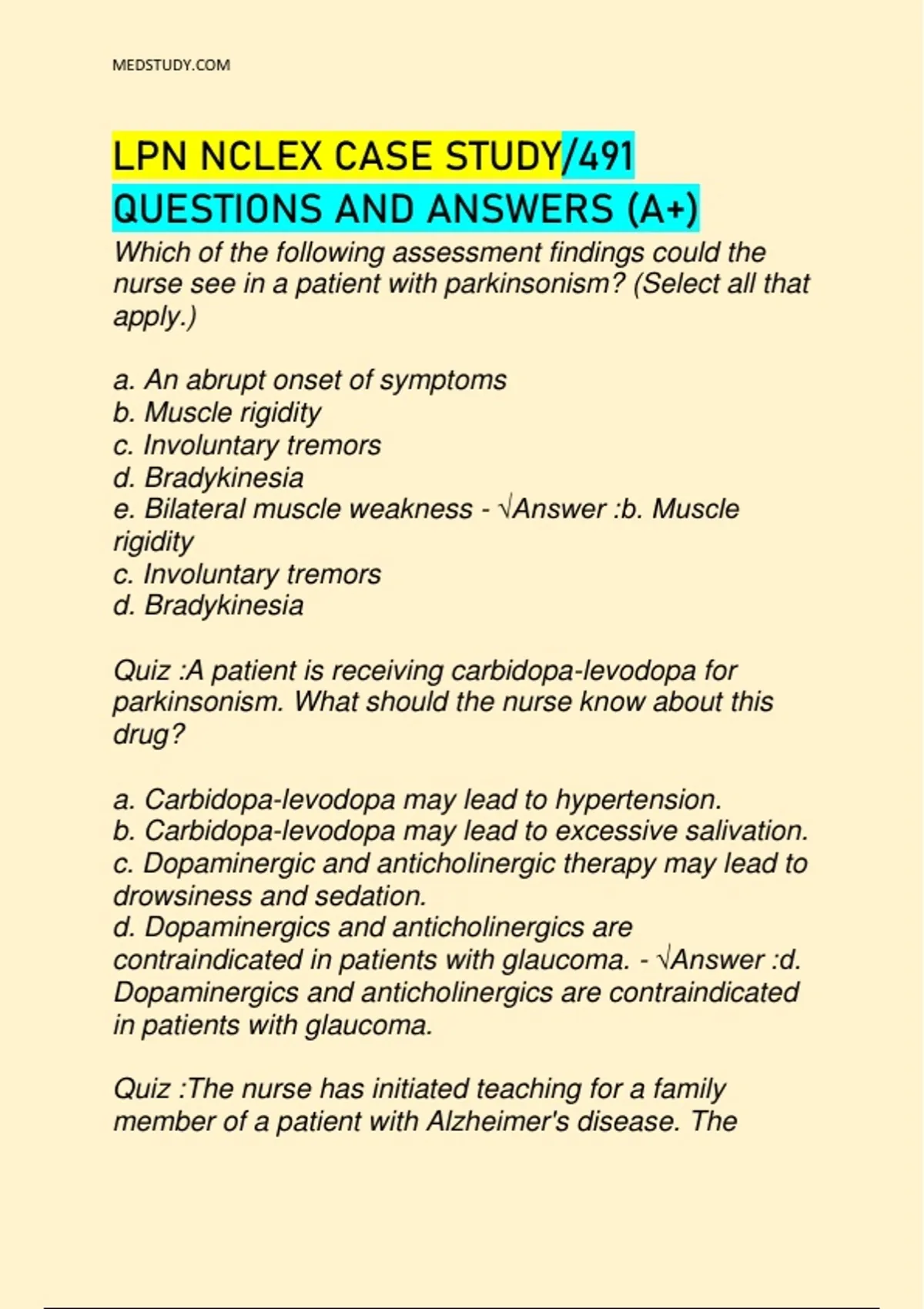 MEDSTUDY.COM

LPN NCLEX CASE STUDY/491 QUESTIONS AND ANSWERS (A+)

Which of the following assessment findings could the nurse see in a patient with parkinsonism? (Select all that apply.)

a. An abrupt onset of symptoms
b. Muscle rigidity
c. Involuntary tremors
d. Bradykinesia
e. Bilateral muscle weakness - √Answer :b. Muscle rigidity
c. Involuntary tremors
d. Bradykinesia

Quiz :A patient is receiving carbidopa-levodopa for parkinsonism. What should the nurse know about this drug?

a. Carbidopa-levodopa may lead to hypertension.
b. Carbidopa-levodopa may lead to excessive salivation.
c. Dopaminergic and anticholinergic therapy may lead to drowsiness and sedation.
d. Dopaminergics and anticholinergics are contraindicated in patients with glaucoma. - √Answer :d. Dopaminergics and anticholinergics are contraindicated in patients with glaucoma.

Quiz :The nurse has initiated teaching for a family member of a patient with Alzheimer's disease. The